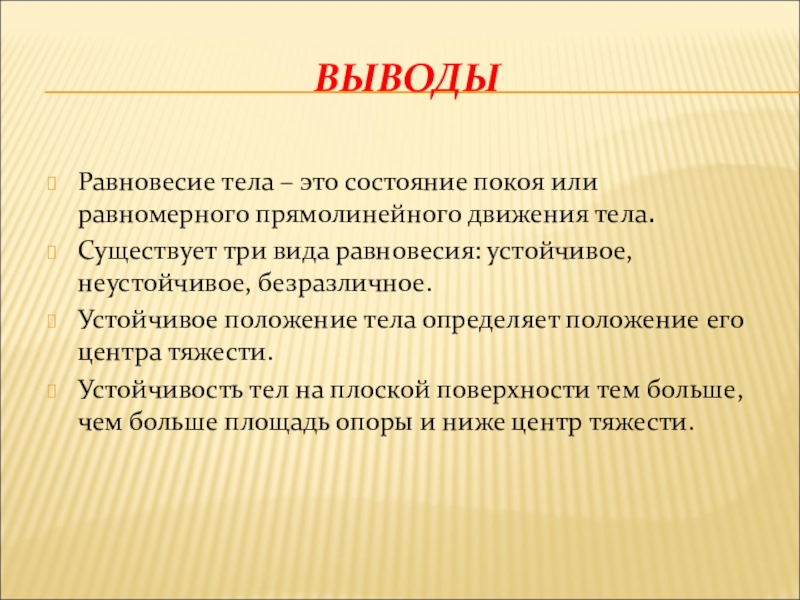 ВЫВОДЫ

Равновесие тела – это состояние покоя или равномерного прямолинейного движения тела.

Существует три вида равновесия: устойчивое, неустойчивое, безразличное.

Устойчивое положение тела определяет положение его центра тяжести.

Устойчивость тел на плоской поверхности тем больше, чем больше площадь опоры и ниже центр тяжести.